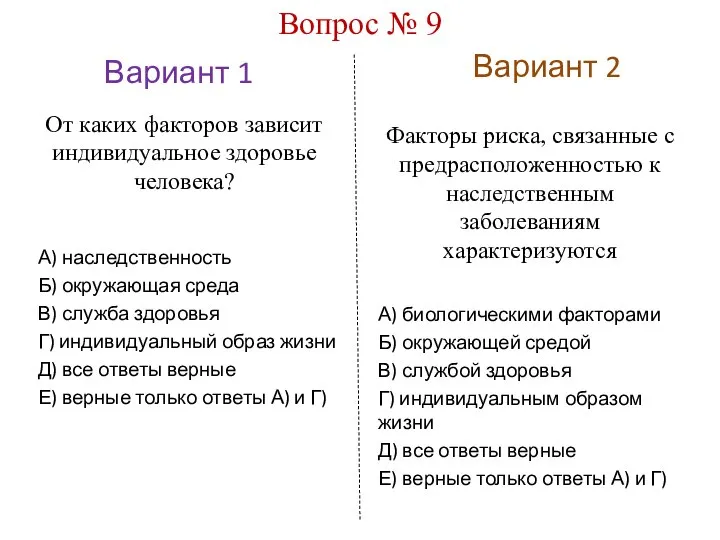 Вопрос № 9

Вариант 1

От каких факторов зависит индивидуальное здоровье человека?

А) наследственность
Б) окружающая среда
В) служба здоровья
Г) индивидуальный образ жизни
Д) все ответы верные
Е) верные только ответы А) и Г)

Вариант 2

Факторы риска, связанные с предрасположенностью к наследственным заболеваниям характеризуются

А) биологическими факторами
Б) окружающей средой
В) службой здоровья
Г) индивидуальным образом жизни
Д) все ответы верные
Е) верные только ответы А) и Г)